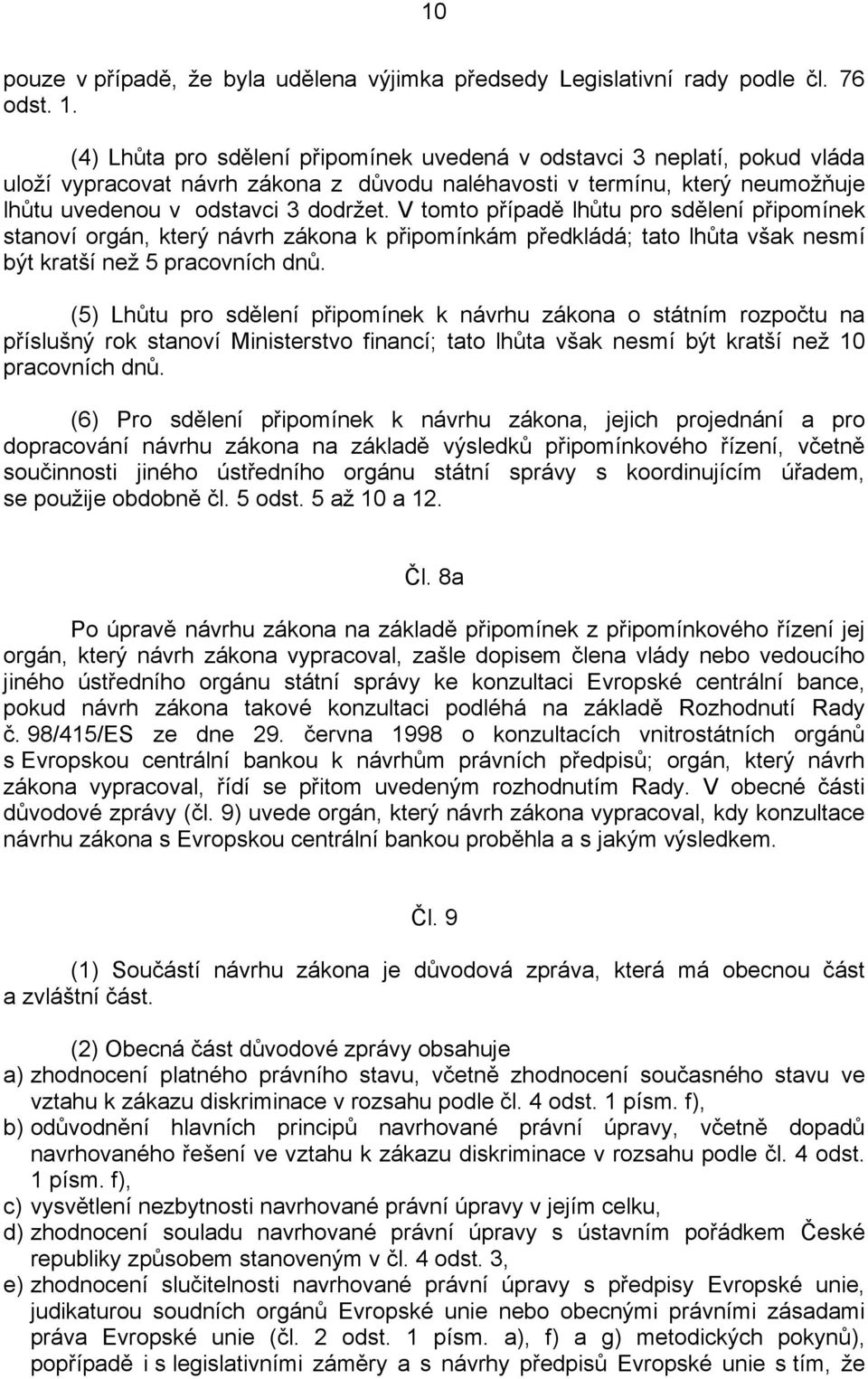 10

pouze v případě, že byla udělena výjimka předsedy Legislativní rady podle čl. 76 odst. 1.

(4) Lhůta pro sdělení připomínek uvedená v odstavci 3 neplatí, pokud vláda uloží vypracovat návrh zákona z důvodu naléhavosti v termínu, který neumožňuje lhůtu uvedenou v odstavci 3 dodržet. V tomto případě lhůtu pro sdělení připomínek stanoví orgán, který návrh zákona k připomínkám předkládá; tato lhůta však nesmí být kratší než 5 pracovních dnů.

(5) Lhůtu pro sdělení připomínek k návrhu zákona o státním rozpočtu na příslušný rok stanoví Ministerstvo financí; tato lhůta však nesmí být kratší než 10 pracovních dnů.

(6) Pro sdělení připomínek k návrhu zákona, jejich projednání a pro dopracování návrhu zákona na základě výsledků připomínkového řízení, včetně součinnosti jiného ústředního orgánu státní správy s koordinujícím úřadem, se použije obdobně čl. 5 odst. 5 až 10 a 12.

Čl. 8a

Po úpravě návrhu zákona na základě připomínek z připomínkového řízení jej orgán, který návrh zákona vypracoval, zašle dopisem člena vlády nebo vedoucího jiného ústředního orgánu státní správy ke konzultaci Evropské centrální bance, pokud návrh zákona takové konzultaci podléhá na základě Rozhodnutí Rady č. 98/415/ES ze dne 29. června 1998 o konzultacích vnitrostátních orgánů s Evropskou centrální bankou k návrhům právních předpisů; orgán, který návrh zákona vypracoval, řídí se přitom uvedeným rozhodnutím Rady. V obecné části důvodové zprávy (čl. 9) uvede orgán, který návrh zákona vypracoval, kdy konzultace návrhu zákona s Evropskou centrální bankou proběhla a s jakým výsledkem.

Čl. 9

(1) Součástí návrhu zákona je důvodová zpráva, která má obecnou část a zvláštní část.

(2) Obecná část důvodové zprávy obsahuje
a) zhodnocení platného právního stavu, včetně zhodnocení současného stavu ve vztahu k zákazu diskriminace v rozsahu podle čl. 4 odst. 1 písm. f),
b) odůvodnění hlavních principů navrhované právní úpravy, včetně dopadů navrhovaného řešení ve vztahu k zákazu diskriminace v rozsahu podle čl. 4 odst. 1 písm. f),
c) vysvětlení nezbytnosti navrhované právní úpravy v jejím celku,
d) zhodnocení souladu navrhované právní úpravy s ústavním pořádkem České republiky způsobem stanoveným v čl. 4 odst. 3,
e) zhodnocení slučitelnosti navrhované právní úpravy s předpisy Evropské unie, judikaturou soudních orgánů Evropské unie nebo obecnými právními zásadami práva Evropské unie (čl. 2 odst. 1 písm. a), f) a g) metodických pokynů), popřípadě i s legislativními záměry a s návrhy předpisů Evropské unie s tím, že